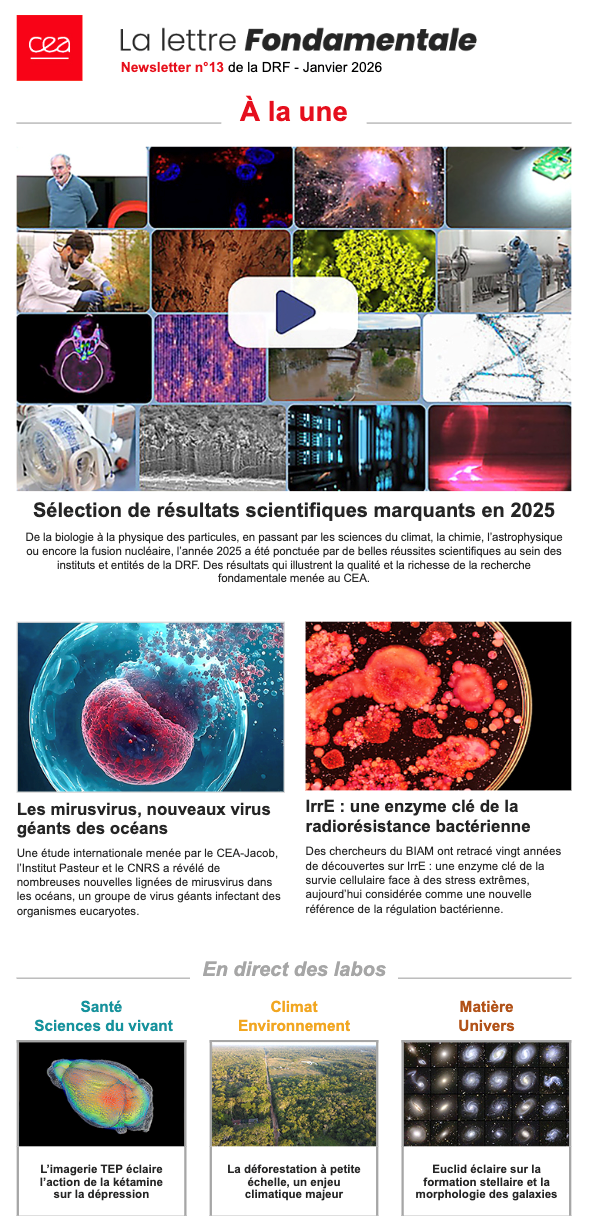 cea

La lettre Fondamentale

Newsletter n°13 de la DRF - Janvier 2026

À la une

Sélection de résultats scientifiques marquants en 2025

De la biologie à la physique des particules, en passant par les sciences du climat, la chimie, l'astrophysique ou encore la fusion nucléaire, l'année 2025 a été ponctuée par de belles réussites scientifiques au sein des instituts et entités de la DRF. Des résultats qui illustrent la qualité et la richesse de la recherche fondamentale menée au CEA.

Les mirusvirus, nouveaux virus géants des océans

Une étude internationale menée par le CEA-Jacob, l'Institut Pasteur et le CNRS a révélé de nombreuses nouvelles lignées de mirusvirus dans les océans, un groupe de virus géants infectant des organismes eucaryotes.

IrrE : une enzyme clé de la radiorésistance bactérienne

Des chercheurs du BIAM ont retracé vingt années de découvertes sur IrrE : une enzyme clé de la survie cellulaire face à des stress extrêmes, aujourd'hui considérée comme une nouvelle référence de la régulation bactérienne.

En direct des labos

Santé
Sciences du vivant

L'imagerie TEP éclaire l'action de la kétamine sur la dépression

Climat
Environnement

La déforestation à petite échelle, un enjeu climatique majeur

Matière
Univers

Euclid éclaire sur la formation stellaire et la morphologie des galaxies